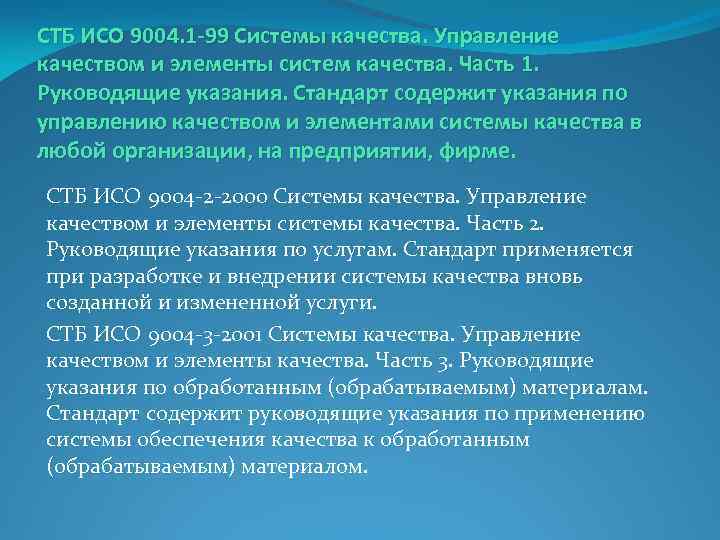 СТБ ИСО 9004.1-99 Системы качества. Управление качеством и элементы систем качества. Часть 1. Руководящие указания. Стандарт содержит указания по управлению качеством и элементами системы качества в любой организации, на предприятии, фирме.

СТБ ИСО 9004-2-2000 Системы качества. Управление качеством и элементы системы качества. Часть 2. Руководящие указания по услугам. Стандарт применяется при разработке и внедрении системы качества вновь созданной и измененной услуги.

СТБ ИСО 9004-3-2001 Системы качества. Управление качеством и элементы качества. Часть 3. Руководящие указания по обработанным (обрабатываемым) материалам. Стандарт содержит руководящие указания по применению системы обеспечения качества к обработанным (обрабатываемым) материалом.